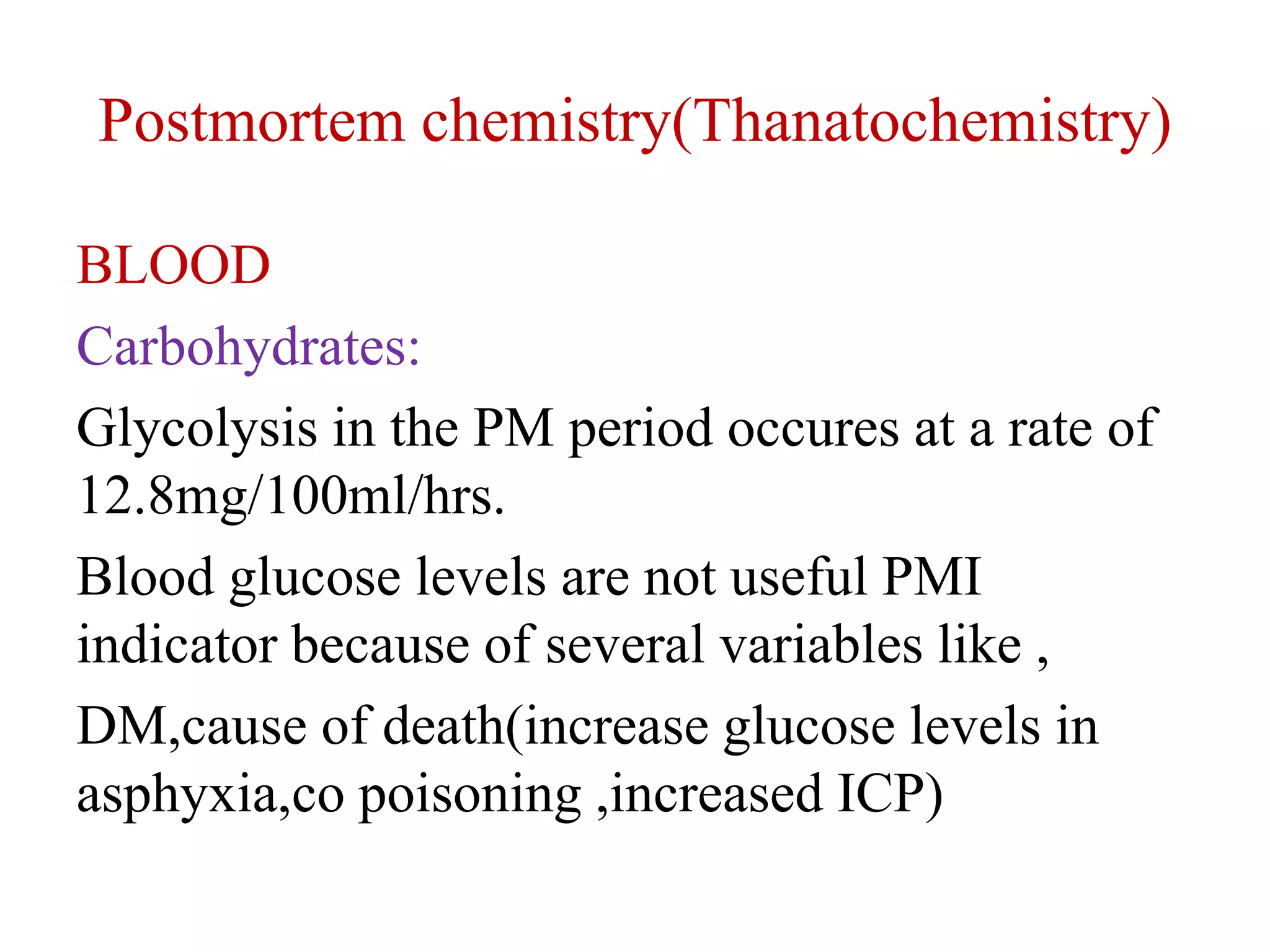 Postmortem chemistry(Thanatochemistry)

BLOOD

Carbohydrates:

Glycolysis in the PM period occures at a rate of 12.8mg/100ml/hrs.

Blood glucose levels are not useful PMI indicator because of several variables like ,

DM,cause of death(increase glucose levels in asphyxia,co poisoning ,increased ICP)